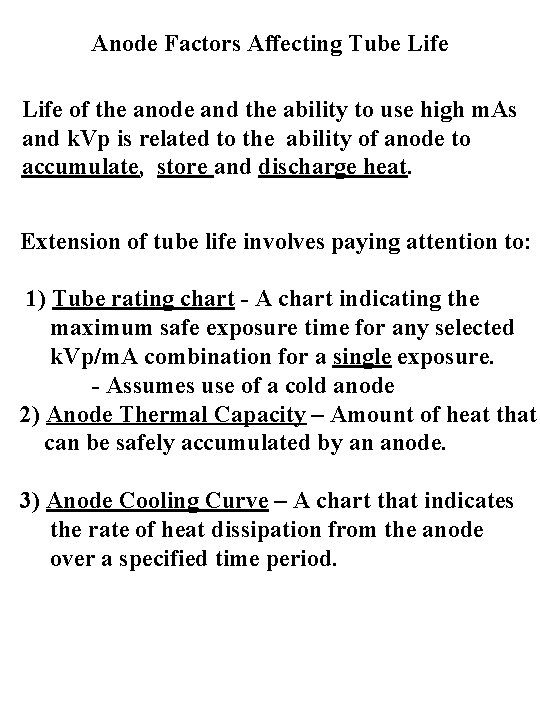 Anode Factors Affecting Tube Life

Life of the anode and the ability to use high mAs and kVp is related to the ability of anode to accumulate, store and discharge heat.

Extension of tube life involves paying attention to:

1) Tube rating chart - A chart indicating the maximum safe exposure time for any selected kVp/mA combination for a single exposure.
- Assumes use of a cold anode
2) Anode Thermal Capacity – Amount of heat that can be safely accumulated by an anode.

3) Anode Cooling Curve – A chart that indicates the rate of heat dissipation from the anode over a specified time period.